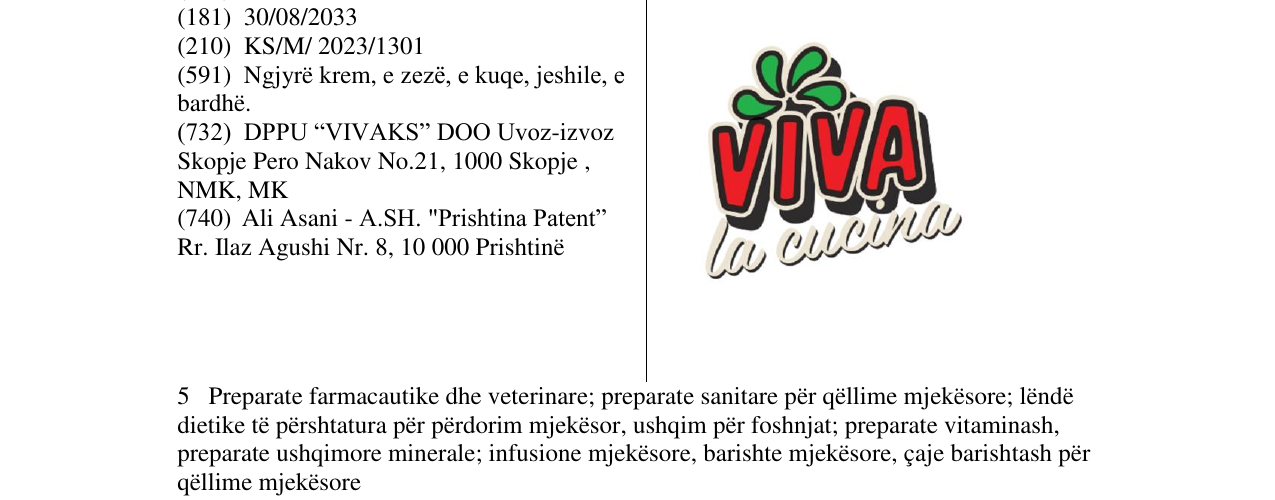 (181) 30/08/2033
(210) KS/M/ 2023/1301
(591) Ngjyrë krem, e zezë, e kuqe, jeshile, e bardhë.
(732) DPPU "VIVAKS" DOO Uvoz-izvoz Skopje Pero Nakov No.21, 1000 Skopje , NMK, MK
(740) Ali Asani - A.SH. "Prishtina Patent" Rr. Ilaz Agushi Nr. 8, 10 000 Prishtinë

VIVA
la cucina

5 Preparate farmacautike dhe veterinare; preparate sanitare për qëllime mjekësore; lëndë dietike të përshtatura për përdorim mjekësor, ushqim për foshnjat; preparate vitaminash, preparate ushqimore minerale; infusione mjekësore, barishte mjekësore, çaje barishtash për qëllime mjekësore